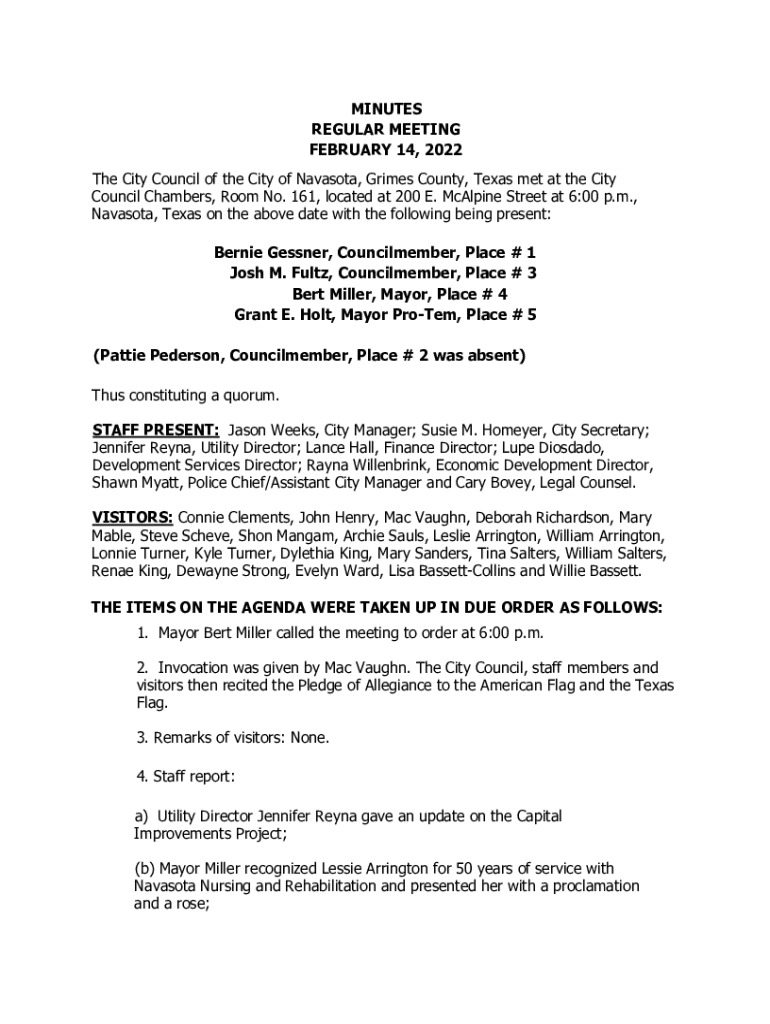 MINUTES
REGULAR MEETING
FEBRUARY 14, 2022

The City Council of the City of Navasota, Grimes County, Texas met at the City Council Chambers, Room No. 161, located at 200 E. McAlpine Street at 6:00 p.m., Navasota, Texas on the above date with the following being present:

Bernie Gessner, Councilmember, Place # 1
Josh M. Fultz, Councilmember, Place # 3
Bert Miller, Mayor, Place # 4
Grant E. Holt, Mayor Pro-Tem, Place # 5

(Pattie Pederson, Councilmember, Place # 2 was absent)

Thus constituting a quorum.

STAFF PRESENT: Jason Weeks, City Manager; Susie M. Homeyer, City Secretary; Jennifer Reyna, Utility Director; Lance Hall, Finance Director; Lupe Diosdado, Development Services Director; Rayna Willenbrink, Economic Development Director, Shawn Myatt, Police Chief/Assistant City Manager and Cary Bovey, Legal Counsel.

VISITORS: Connie Clements, John Henry, Mac Vaughn, Deborah Richardson, Mary Mable, Steve Scheve, Shon Mangam, Archie Sauls, Leslie Arrington, William Arrington, Lonnie Turner, Kyle Turner, Dylethia King, Mary Sanders, Tina Salters, William Salters, Renae King, Dewayne Strong, Evelyn Ward, Lisa Bassett-Collins and Willie Bassett.

THE ITEMS ON THE AGENDA WERE TAKEN UP IN DUE ORDER AS FOLLOWS:

1. Mayor Bert Miller called the meeting to order at 6:00 p.m.

2. Invocation was given by Mac Vaughn. The City Council, staff members and visitors then recited the Pledge of Allegiance to the American Flag and the Texas Flag.

3. Remarks of visitors: None.

4. Staff report:

a) Utility Director Jennifer Reyna gave an update on the Capital Improvements Project;

(b) Mayor Miller recognized Lessie Arrington for 50 years of service with Navasota Nursing and Rehabilitation and presented her with a proclamation and a rose;